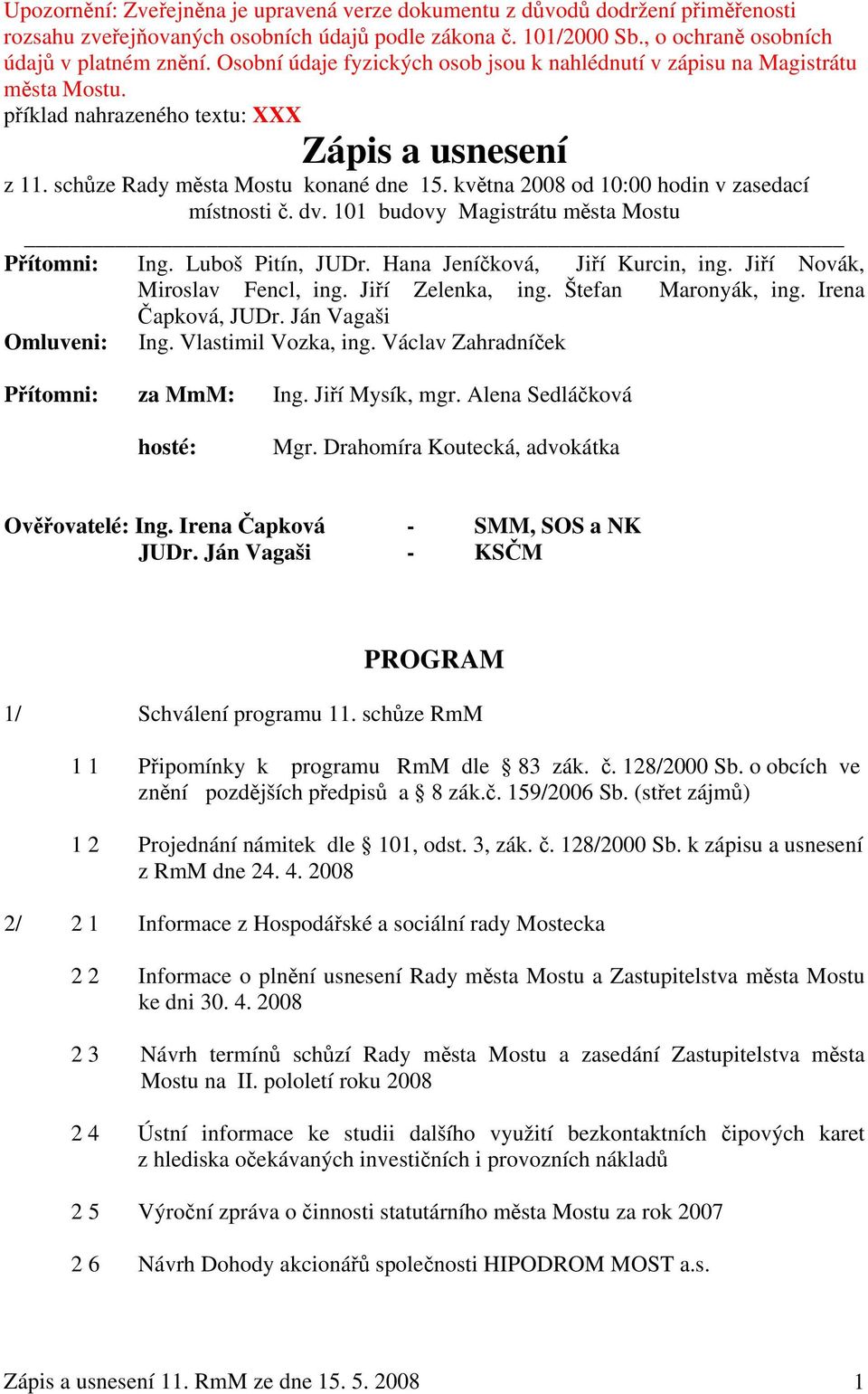 Upozornění: Zveřejněna je upravená verze dokumentu z důvodů dodržení přiměřenosti rozsahu zveřejňovaných osobních údajů podle zákona č. 101/2000 Sb., o ochraně osobních údajů v platném znění. Osobní údaje fyzických osob jsou k nahlédnutí v zápisu na Magistrátu města Mostu.
příklad nahrazeného textu: XXX

Zápis a usnesení

z 11. schůze Rady města Mostu konané dne 15. května 2008 od 10:00 hodin v zasedací místnosti č. dv. 101 budovy Magistrátu města Mostu

Přítomni: Ing. Luboš Pitín, JUDr. Hana Jeníčková, Jiří Kurcin, ing. Jiří Novák, Miroslav Fencl, ing. Jiří Zelenka, ing. Štefan Maronyák, ing. Irena Čapková, JUDr. Ján Vagaši
Omluveni: Ing. Vlastimil Vozka, ing. Václav Zahradníček

Přítomni: za MmM: Ing. Jiří Mysík, mgr. Alena Sedláčková

hosté: Mgr. Drahomíra Koutecká, advokátka

Ověřovatelé: Ing. Irena Čapková - SMM, SOS a NK
JUDr. Ján Vagaši - KSČM

PROGRAM

1/ Schválení programu 11. schůze RmM

1 1 Připomínky k programu RmM dle § 83 zák. č. 128/2000 Sb. o obcích ve znění pozdějších předpisů a § 8 zák.č. 159/2006 Sb. (střet zájmů)

1 2 Projednání námitek dle § 101, odst. 3, zák. č. 128/2000 Sb. k zápisu a usnesení z RmM dne 24. 4. 2008

2/ 2 1 Informace z Hospodářské a sociální rady Mostecka

2 2 Informace o plnění usnesení Rady města Mostu a Zastupitelstva města Mostu ke dni 30. 4. 2008

2 3 Návrh termínů schůzí Rady města Mostu a zasedání Zastupitelstva města Mostu na II. pololetí roku 2008

2 4 Ústní informace ke studii dalšího využití bezkontaktních čipových karet z hlediska očekávaných investičních i provozních nákladů

2 5 Výroční zpráva o činnosti statutárního města Mostu za rok 2007

2 6 Návrh Dohody akcionářů společnosti HIPODROM MOST a.s.

Zápis a usnesení 11. RmM ze dne 15. 5. 2008 1